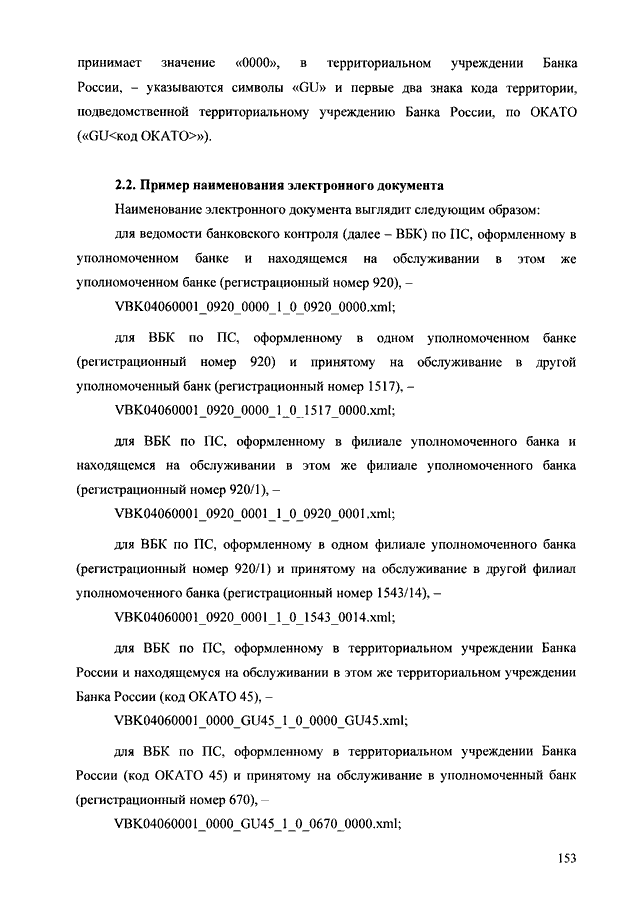 принимает значение «0000», в территориальном учреждении Банка России, – указываются символы «GU» и первые два знака кода территории, подведомственной территориальному учреждению Банка России, по ОКАТО («GU<код ОКАТО>»).

2.2. Пример наименования электронного документа

Наименование электронного документа выглядит следующим образом:

для ведомости банковского контроля (далее – ВБК) по ПС, оформленному в уполномоченном банке и находящемся на обслуживании в этом же уполномоченном банке (регистрационный номер 920), –

VBK04060001_0920_0000_1_0_0920_0000.xml;

для ВБК по ПС, оформленному в одном уполномоченном банке (регистрационный номер 920) и принятому на обслуживание в другой уполномоченный банк (регистрационный номер 1517), –

VBK04060001_0920_0000_1_0_1517_0000.xml;

для ВБК по ПС, оформленному в филиале уполномоченного банка и находящемся на обслуживании в этом же филиале уполномоченного банка (регистрационный номер 920/1), –

VBK04060001_0920_0001_1_0_0920_0001.xml;

для ВБК по ПС, оформленному в одном филиале уполномоченного банка (регистрационный номер 920/1) и принятому на обслуживание в другой филиал уполномоченного банка (регистрационный номер 1543/14), –

VBK04060001_0920_0001_1_0_1543_0014.xml;

для ВБК по ПС, оформленному в территориальном учреждении Банка России и находящемуся на обслуживании в этом же территориальном учреждении Банка России (код ОКАТО 45), –

VBK04060001_0000_GU45_1_0_0000_GU45.xml;

для ВБК по ПС, оформленному в территориальном учреждении Банка России (код ОКАТО 45) и принятому на обслуживание в уполномоченный банк (регистрационный номер 670), –

VBK04060001_0000_GU45_1_0_0670_0000.xml;

153